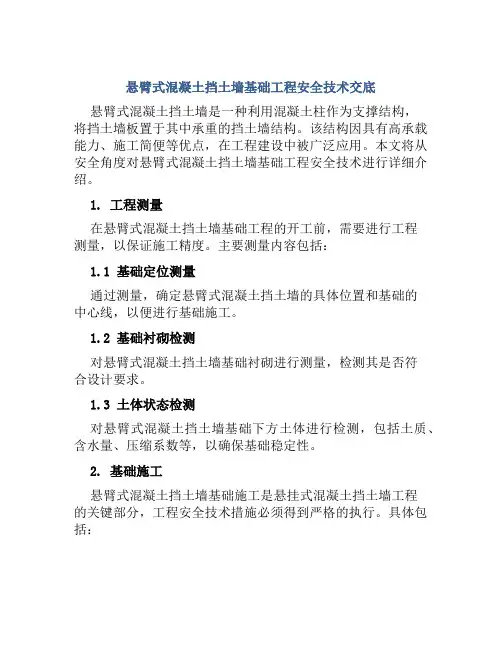 悬臂式混凝土挡土墙基础工程安全技术交底

悬臂式混凝土挡土墙是一种利用混凝土柱作为支撑结构，将挡土墙板置于其中承重的挡土墙结构。该结构因具有高承载能力、施工简便等优点，在工程建设中被广泛应用。本文将从安全角度对悬臂式混凝土挡土墙基础工程安全技术进行详细介绍。

1. 工程测量

在悬臂式混凝土挡土墙基础工程的开工前，需要进行工程测量，以保证施工精度。主要测量内容包括：

1.1 基础定位测量

通过测量，确定悬臂式混凝土挡土墙的具体位置和基础的中心线，以便进行基础施工。

1.2 基础衬砌检测

对悬臂式混凝土挡土墙基础衬砌进行测量，检测其是否符合设计要求。

1.3 土体状态检测

对悬臂式混凝土挡土墙基础下方土体进行检测，包括土质、含水量、压缩系数等，以确保基础稳定性。

2. 基础施工

悬臂式混凝土挡土墙基础施工是悬挂式混凝土挡土墙工程的关键部分，工程安全技术措施必须得到严格的执行。具体包括：